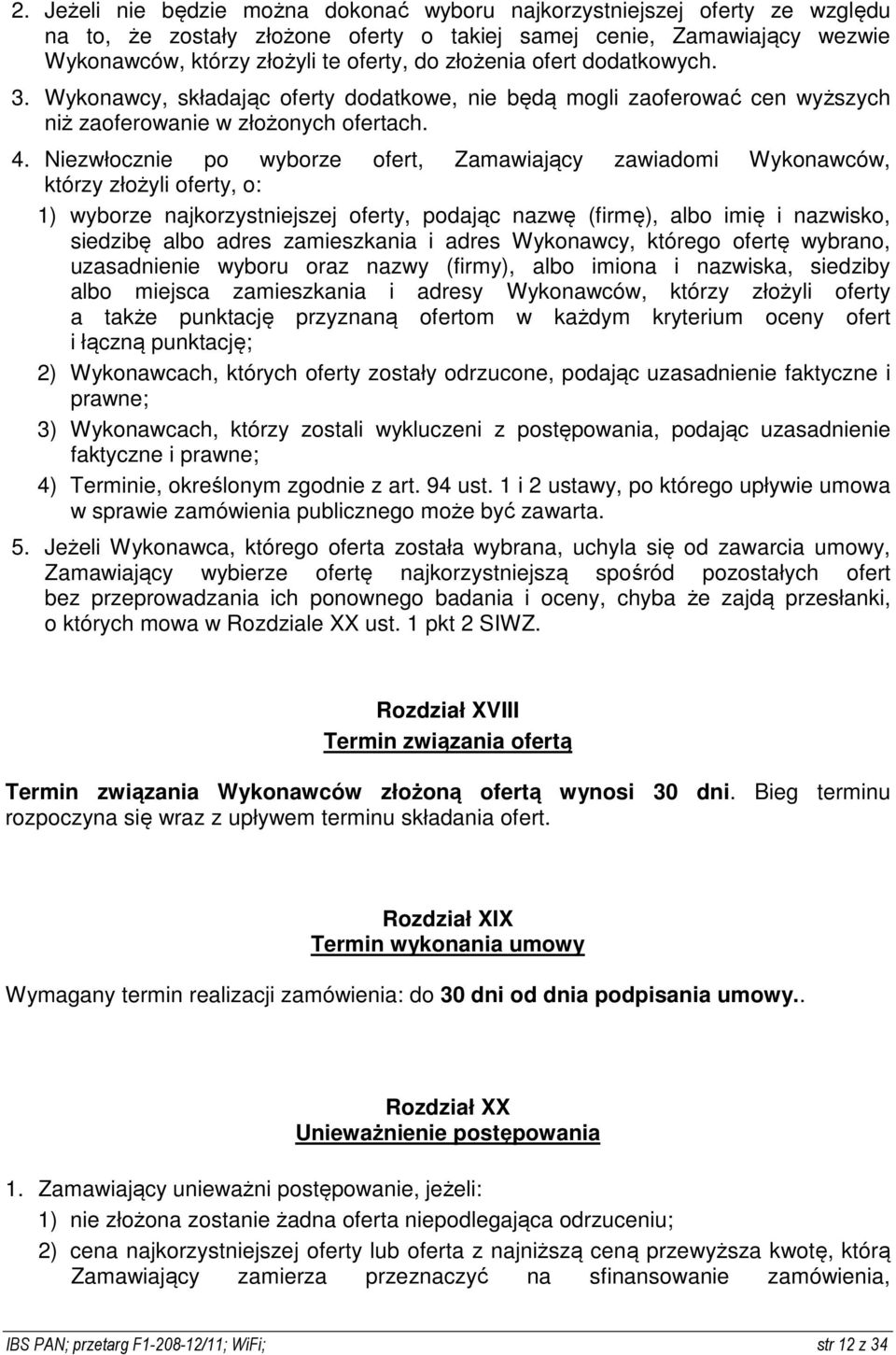 2. Jeżeli nie będzie można dokonać wyboru najkorzystniejszej oferty ze względu na to, że zostały złożone oferty o takiej samej cenie, Zamawiający wezwie Wykonawców, którzy złożyli te oferty, do złożenia ofert dodatkowych.

3. Wykonawcy, składając oferty dodatkowe, nie będą mogli zaoferować cen wyższych niż zaoferowanie w złożonych ofertach.

4. Niezwłocznie po wyborze ofert, Zamawiający zawiadomi Wykonawców, którzy złożyli oferty, o:

1) wyborze najkorzystniejszej oferty, podając nazwę (firmę), albo imię i nazwisko, siedzibę albo adres zamieszkania i adres Wykonawcy, którego ofertę wybrano, uzasadnienie wyboru oraz nazwy (firmy), albo imiona i nazwiska, siedziby albo miejsca zamieszkania i adresy Wykonawców, którzy złożyli oferty a także punktację przyznaną ofertom w każdym kryterium oceny ofert i łączną punktację;

2) Wykonawcach, których oferty zostały odrzucone, podając uzasadnienie faktyczne i prawne;

3) Wykonawcach, którzy zostali wykluczeni z postępowania, podając uzasadnienie faktyczne i prawne;

4) Terminie, określonym zgodnie z art. 94 ust. 1 i 2 ustawy, po którego upływie umowa w sprawie zamówienia publicznego może być zawarta.

5. Jeżeli Wykonawca, którego oferta została wybrana, uchyla się od zawarcia umowy, Zamawiający wybierze ofertę najkorzystniejszą spośród pozostałych ofert bez przeprowadzania ich ponownego badania i oceny, chyba że zajdą przesłanki, o których mowa w Rozdziale XX ust. 1 pkt 2 SIWZ.

Rozdział XVIII
Termin związania ofertą

Termin związania Wykonawców złożoną ofertą wynosi 30 dni. Bieg terminu rozpoczyna się wraz z upływem terminu składania ofert.

Rozdział XIX
Termin wykonania umowy

Wymagany termin realizacji zamówienia: do 30 dni od dnia podpisania umowy..

Rozdział XX
Unieważnienie postępowania

1. Zamawiający unieważni postępowanie, jeżeli:

1) nie złożona zostanie żadna oferta niepodlegająca odrzuceniu;

2) cena najkorzystniejszej oferty lub oferta z najniższą ceną przewyższa kwotę, którą Zamawiający zamierza przeznaczyć na sfinansowanie zamówienia,

IBS PAN; przetarg F1-208-12/11; WiFi; str 12 z 34